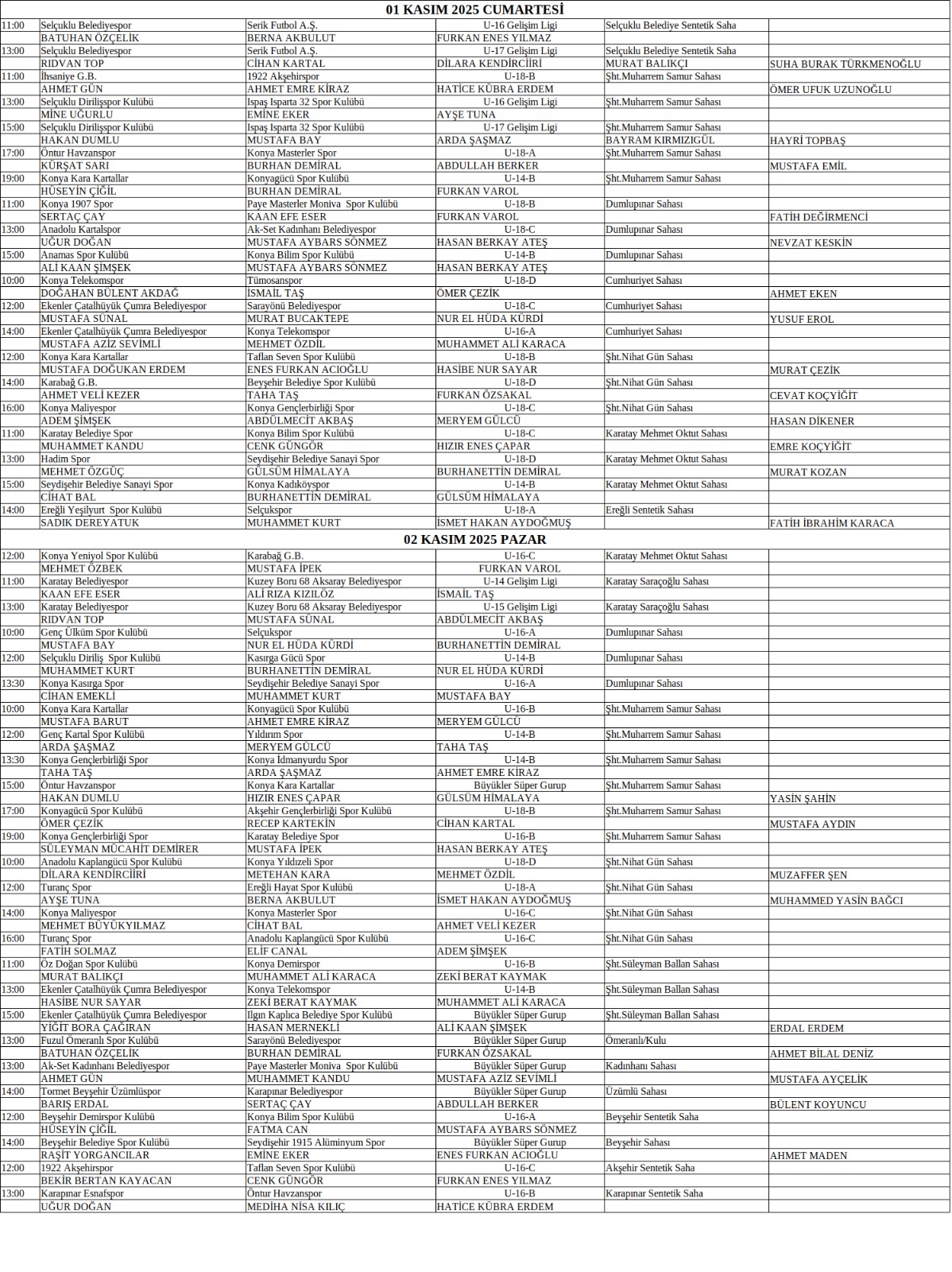 01 KASIM 2025 CUMARTESİ

| | | | | | |
|---|---|---|---|---|---|
| 11:00 | Selçuklu Belediyespor | Serik Futbol A.Ş. | U-16 Gelişim Ligi | Selçuklu Belediye Sentetik Saha | |
| | BATUHAN ÖZÇELİK | BERNA AKBULUT | FURKAN ENES YILMAZ | | |
| 13:00 | Selçuklu Belediyespor | Serik Futbol A.Ş. | U-17 Gelişim Ligi | Selçuklu Belediye Sentetik Saha | |
| | RIDVAN TOP | CİHAN KARTAL | DİLARA KENDİRCİİRİ | MURAT BALIKÇI | SUHA BURAK TÜRKMENOĞLU |
| 11:00 | İhsaniye G.B. | 1922 Akşehirspor | U-18-B | Şht.Muharrem Samur Sahası | |
| | AHMET GÜN | AHMET EMRE KİRAZ | HATİCE KÜBRA ERDEM | | ÖMER UFUK UZUNOĞLU |
| 13:00 | Selçuklu Dirilişspor Kulübü | Ispaş Isparta 32 Spor Kulübü | U-16 Gelişim Ligi | Şht.Muharrem Samur Sahası | |
| | MİNE UĞURLU | EMİNE EKER | AYŞE TUNA | | |
| 15:00 | Selçuklu Dirilişspor Kulübü | Ispaş Isparta 32 Spor Kulübü | U-17 Gelişim Ligi | Şht.Muharrem Samur Sahası | |
| | HAKAN DUMLU | MUSTAFA BAY | ARDA ŞAŞMAZ | BAYRAM KIRMIZIGÜL | HAYRİ TOPBAŞ |
| 17:00 | Öntur Havzanspor | Konya Masterler Spor | U-18-A | Şht.Muharrem Samur Sahası | |
| | KÜRŞAT SARI | BURHAN DEMİRAL | ABDULLAH BERKER | | MUSTAFA EMİL |
| 19:00 | Konya Kara Kartallar | Konyagücü Spor Kulübü | U-14-B | Şht.Muharrem Samur Sahası | |
| | HÜSEYİN ÇİĞİL | BURHAN DEMİRAL | FURKAN VAROL | | |
| 11:00 | Konya 1907 Spor | Paye Masterler Moniva Spor Kulübü | U-18-B | Dumlupınar Sahası | |
| | SERTAÇ ÇAY | KAAN EFE ESER | FURKAN VAROL | | FATİH DEĞİRMENCİ |
| 13:00 | Anadolu Kartalspor | Ak-Set Kadınhanı Belediyespor | U-18-C | Dumlupınar Sahası | |
| | UĞUR DOĞAN | MUSTAFA AYBARS SÖNMEZ | HASAN BERKAY ATEŞ | | NEVZAT KESKİN |
| 15:00 | Anamas Spor Kulübü | Konya Bilim Spor Kulübü | U-14-B | Dumlupınar Sahası | |
| | ALİ KAAN ŞİMŞEK | MUSTAFA AYBARS SÖNMEZ | HASAN BERKAY ATEŞ | | |
| 10:00 | Konya Telekomspor | Tümosanspor | U-18-D | Cumhuriyet Sahası | |
| | DOĞAHAN BÜLENT AKDAĞ | İSMAİL TAŞ | ÖMER ÇEZİK | | AHMET EKEN |
| 12:00 | Ekenler Çatalhüyük Çumra Belediyespor | Sarayönü Belediyespor | U-18-C | Cumhuriyet Sahası | |
| | MUSTAFA SÜNAL | MURAT BUCAKTEPE | NUR EL HÜDA KÜRDİ | | YUSUF EROL |
| 14:00 | Ekenler Çatalhüyük Çumra Belediyespor | Konya Telekomspor | U-16-A | Cumhuriyet Sahası | |
| | MUSTAFA AZİZ SEVİMLİ | MEHMET ÖZDİL | MUHAMMET ALİ KARACA | | |
| 12:00 | Konya Kara Kartallar | Taflan Seven Spor Kulübü | U-18-B | Şht.Nihat Gün Sahası | |
| | MUSTAFA DOĞUKAN ERDEM | ENES FURKAN ACIOĞLU | HASİBE NUR SAYAR | | MURAT ÇEZİK |
| 14:00 | Karabağ G.B. | Beyşehir Belediye Spor Kulübü | U-18-D | Şht.Nihat Gün Sahası | |
| | AHMET VELİ KEZER | TAHA TAŞ | FURKAN ÖZSAKAL | | CEVAT KOÇYİĞİT |
| 16:00 | Konya Maliyespor | Konya Gençlerbirliği Spor | U-18-C | Şht.Nihat Gün Sahası | |
| | ADEM ŞİMŞEK | ABDÜLMECİT AKBAŞ | MERYEM GÜLCÜ | | HASAN DİKENER |
| 11:00 | Karatay Belediye Spor | Konya Bilim Spor Kulübü | U-18-C | Karatay Mehmet Oktut Sahası | |
| | MUHAMMET KANDU | CENK GÜNGÖR | HIZIR ENES ÇAPAR | | EMRE KOÇYİĞİT |
| 13:00 | Hadim Spor | Seydişehir Belediye Sanayi Spor | U-18-D | Karatay Mehmet Oktut Sahası | |
| | MEHMET ÖZGÜÇ | GÜLSÜM HİMALAYA | BURHANETTİN DEMİRAL | | MURAT KOZAN |
| 15:00 | Seydişehir Belediye Sanayi Spor | Konya Kadıköyspor | U-14-B | Karatay Mehmet Oktut Sahası | |
| | CİHAT BAL | BURHANETTİN DEMİRAL | GÜLSÜM HİMALAYA | | |
| 14:00 | Ereğli Yeşilyurt Spor Kulübü | Selçukspor | U-18-A | Ereğli Sentetik Sahası | |
| | SADIK DEREYATUK | MUHAMMET KURT | İSMET HAKAN AYDOĞMUŞ | | FATİH İBRAHİM KARACA |

02 KASIM 2025 PAZAR

| | | | | | |
|---|---|---|---|---|---|
| 12:00 | Konya Yeniyol Spor Kulübü | Karabağ G.B. | U-16-C | Karatay Mehmet Oktut Sahası | |
| | MEHMET ÖZBEK | MUSTAFA İPEK | FURKAN VAROL | | |
| 11:00 | Karatay Belediyespor | Kuzey Boru 68 Aksaray Belediyespor | U-14 Gelişim Ligi | Karatay Saraçoğlu Sahası | |
| | KAAN EFE ESER | ALİ RIZA KIZILÖZ | İSMAİL TAŞ | | |
| 13:00 | Karatay Belediyespor | Kuzey Boru 68 Aksaray Belediyespor | U-15 Gelişim Ligi | Karatay Saraçoğlu Sahası | |
| | RIDVAN TOP | MUSTAFA SÜNAL | ABDÜLMECİT AKBAŞ | | |
| 10:00 | Genç Ülküm Spor Kulübü | Selçukspor | U-16-A | Dumlupınar Sahası | |
| | MUSTAFA BAY | NUR EL HÜDA KÜRDİ | BURHANETTİN DEMİRAL | | |
| 12:00 | Selçuklu Diriliş Spor Kulübü | Kasırga Gücü Spor | U-14-B | Dumlupınar Sahası | |
| | MUHAMMET KURT | BURHANETTİN DEMİRAL | NUR EL HÜDA KÜRDİ | | |
| 13:30 | Konya Kasırga Spor | Seydişehir Belediye Sanayi Spor | U-16-A | Dumlupınar Sahası | |
| | CİHAN EMEKLİ | MUHAMMET KURT | MUSTAFA BAY | | |
| 10:00 | Konya Kara Kartallar | Konyagücü Spor Kulübü | U-16-B | Şht.Muharrem Samur Sahası | |
| | MUSTAFA BARUT | AHMET EMRE KİRAZ | MERYEM GÜLCÜ | | |
| 12:00 | Genç Kartal Spor Kulübü | Yıldırım Spor | U-14-B | Şht.Muharrem Samur Sahası | |
| | ARDA ŞAŞMAZ | MERYEM GÜLCÜ | TAHA TAŞ | | |
| 13:30 | Konya Gençlerbirliği Spor | Konya İdmanyurdu Spor | U-14-B | Şht.Muharrem Samur Sahası | |
| | TAHA TAŞ | ARDA ŞAŞMAZ | AHMET EMRE KİRAZ | | |
| 15:00 | Öntur Havzanspor | Konya Kara Kartallar | Büyükler Süper Gurup | Şht.Muharrem Samur Sahası | |
| | HAKAN DUMLU | HIZIR ENES ÇAPAR | GÜLSÜM HİMALAYA | | YASİN ŞAHİN |
| 17:00 | Konyagücü Spor Kulübü | Akşehir Gençlerbirliği Spor Kulübü | U-18-B | Şht.Muharrem Samur Sahası | |
| | ÖMER ÇEZİK | RECEP KARTEKİN | CİHAN KARTAL | | MUSTAFA AYDIN |
| 19:00 | Konya Gençlerbirliği Spor | Karatay Belediye Spor | U-16-B | Şht.Muharrem Samur Sahası | |
| | SÜLEYMAN MÜCAHİT DEMİRER | MUSTAFA İPEK | HASAN BERKAY ATEŞ | | |
| 10:00 | Anadolu Kaplangücü Spor Kulübü | Konya Yıldızeli Spor | U-18-D | Şht.Nihat Gün Sahası | |
| | DİLARA KENDİRCİİRİ | METEHAN KARA | MEHMET ÖZDİL | | MUZAFFER ŞEN |
| 12:00 | Turanç Spor | Ereğli Hayat Spor Kulübü | U-18-A | Şht.Nihat Gün Sahası | |
| | AYŞE TUNA | BERNA AKBULUT | İSMET HAKAN AYDOĞMUŞ | | MUHAMMED YASİN BAĞCI |
| 14:00 | Konya Maliyespor | Konya Masterler Spor | U-16-C | Şht.Nihat Gün Sahası | |
| | MEHMET BÜYÜKYILMAZ | CİHAT BAL | AHMET VELİ KEZER | | |
| 16:00 | Turanç Spor | Anadolu Kaplangücü Spor Kulübü | U-16-C | Şht.Nihat Gün Sahası | |
| | FATİH SOLMAZ | ELİF CANAL | ADEM ŞİMŞEK | | |
| 11:00 | Öz Doğan Spor Kulübü | Konya Demirspor | U-16-B | Şht.Süleyman Ballan Sahası | |
| | MURAT BALIKÇI | MUHAMMET ALİ KARACA | ZEKİ BERAT KAYMAK | | |
| 13:00 | Ekenler Çatalhüyük Çumra Belediyespor | Konya Telekomspor | U-14-B | Şht.Süleyman Ballan Sahası | |
| | HASİBE NUR SAYAR | ZEKİ BERAT KAYMAK | MUHAMMET ALİ KARACA | | |
| 15:00 | Ekenler Çatalhüyük Çumra Belediyespor | Ilgın Kaplıca Belediye Spor Kulübü | Büyükler Süper Gurup | Şht.Süleyman Ballan Sahası | |
| | YİĞİT BORA ÇAĞIRAN | HASAN MERNEKLİ | ALİ KAAN ŞİMŞEK | | ERDAL ERDEM |
| 13:00 | Fuzul Ömeranlı Spor Kulübü | Sarayönü Belediyespor | Büyükler Süper Gurup | Ömeranlı/Kulu | |
| | BATUHAN ÖZÇELİK | BURHAN DEMİRAL | FURKAN ÖZSAKAL | | AHMET BİLAL DENİZ |
| 13:00 | Ak-Set Kadınhanı Belediyespor | Paye Masterler Moniva Spor Kulübü | Büyükler Süper Gurup | Kadınhanı Sahası | |
| | AHMET GÜN | MUHAMMET KANDU | MUSTAFA AZİZ SEVİMLİ | | MUSTAFA AYÇELİK |
| 14:00 | Tormet Beyşehir Üzümlüspor | Karapınar Belediyespor | Büyükler Süper Gurup | Üzümlü Sahası | |
| | BARIŞ ERDAL | SERTAÇ ÇAY | ABDULLAH BERKER | | BÜLENT KOYUNCU |
| 12:00 | Beyşehir Demirspor Kulübü | Konya Bilim Spor Kulübü | U-16-A | Beyşehir Sentetik Saha | |
| | HÜSEYİN ÇİĞİL | FATMA CAN | MUSTAFA AYBARS SÖNMEZ | | |
| 14:00 | Beyşehir Belediye Spor Kulübü | Seydişehir 1915 Alüminyum Spor | Büyükler Süper Gurup | Beyşehir Sahası | |
| | RAŞİT YORGANCILAR | EMİNE EKER | ENES FURKAN ACIOĞLU | | AHMET MADEN |
| 12:00 | 1922 Akşehirspor | Taflan Seven Spor Kulübü | U-16-C | Akşehir Sentetik Saha | |
| | BEKİR BERTAN KAYACAN | CENK GÜNGÖR | FURKAN ENES YILMAZ | | |
| 13:00 | Karapınar Esnafspor | Öntur Havzanspor | U-16-B | Karapınar Sentetik Saha | |
| | UĞUR DOĞAN | MEDİHA NİSA KILIÇ | HATİCE KÜBRA ERDEM | | |